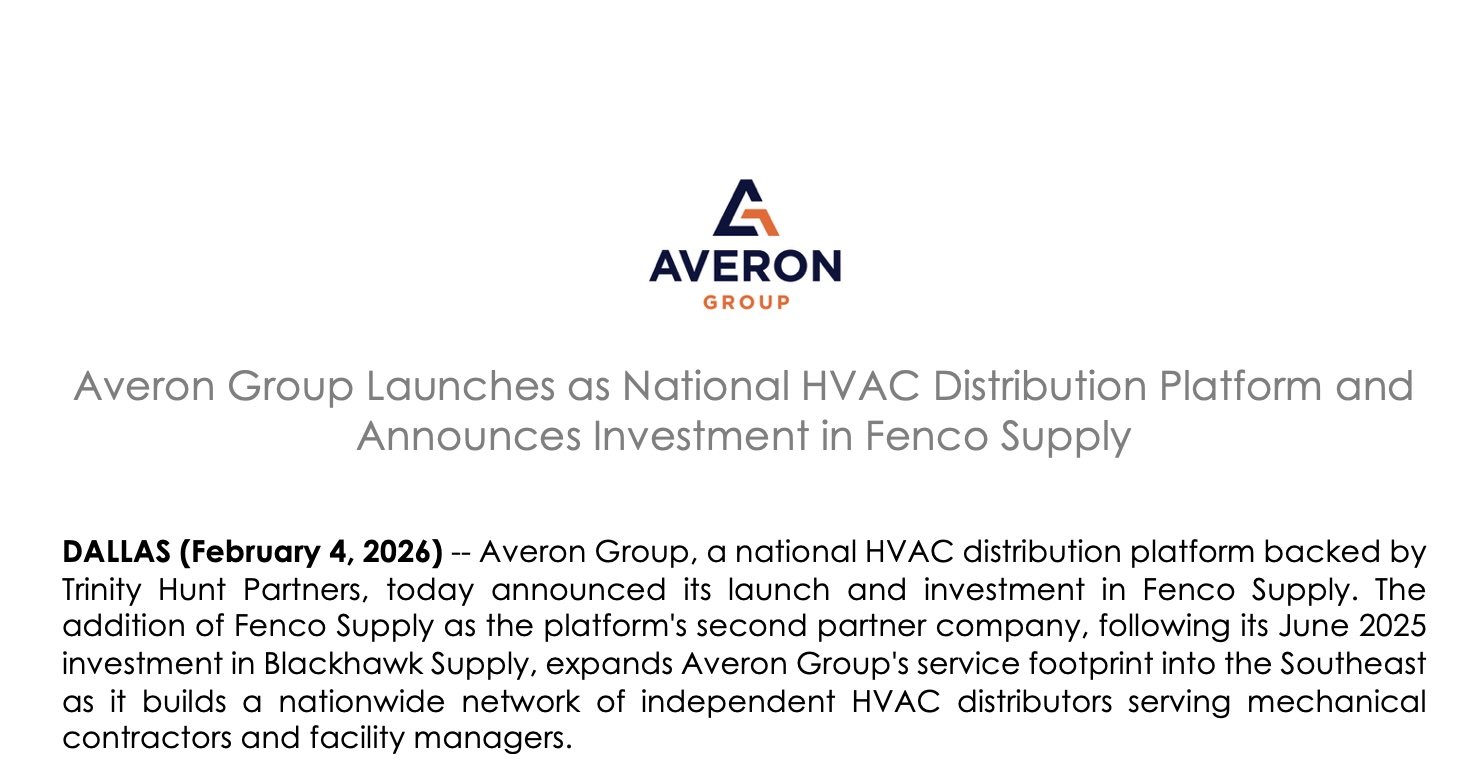 AVERON
GROUP

Averon Group Launches as National HVAC Distribution Platform and Announces Investment in Fenco Supply

DALLAS (February 4, 2026) -- Averon Group, a national HVAC distribution platform backed by Trinity Hunt Partners, today announced its launch and investment in Fenco Supply. The addition of Fenco Supply as the platform's second partner company, following its June 2025 investment in Blackhawk Supply, expands Averon Group's service footprint into the Southeast as it builds a nationwide network of independent HVAC distributors serving mechanical contractors and facility managers.